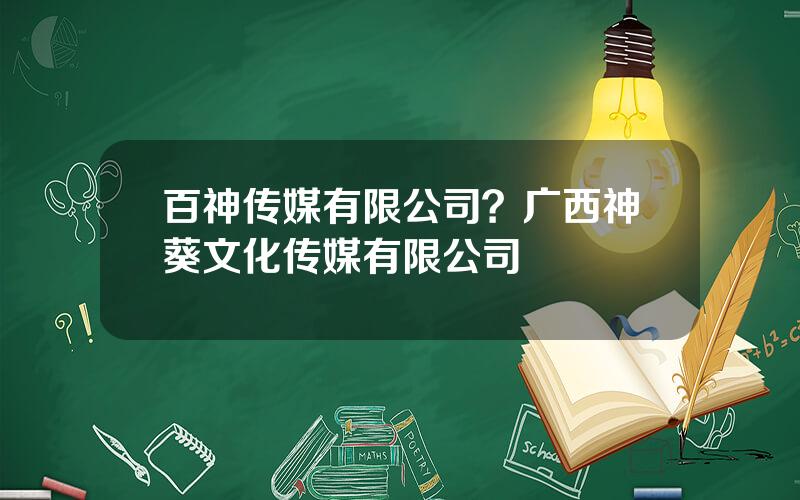 百神传媒有限公司？广西神葵文化传媒有限公司

?!

?!

$a^2+b^2=c^2$

MATHS

POETRY

school